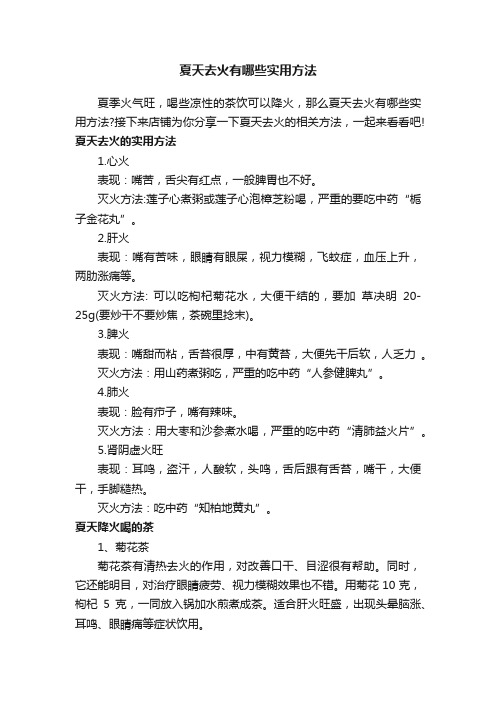 夏天去火有哪些实用方法

夏季火气旺，喝些凉性的茶饮可以降火，那么夏天去火有哪些实用方法?接下来店铺为你分享一下夏天去火的相关方法，一起来看看吧!

夏天去火的实用方法

1.心火

表现：嘴苦，舌尖有红点，一般脾胃也不好。

灭火方法:莲子心煮粥或莲子心泡樟芝粉喝，严重的要吃中药“栀子金花丸”。

2.肝火

表现：嘴有苦味，眼睛有眼屎，视力模糊，飞蚊症，血压上升，两肋涨痛等。

灭火方法: 可以吃枸杞菊花水，大便干结的，要加 草决明 20-25g(要炒干不要炒焦，茶碗里捻末)。

3.脾火

表现：嘴甜而粘，舌苔很厚，中有黄苔，大便先干后软，人乏力 。

灭火方法：用山药煮粥吃，严重的吃中药“人参健脾丸”。

4.肺火

表现：脸有疖子，嘴有辣味。

灭火方法：用大枣和沙参煮水喝，严重的吃中药“清肺益火片”。

5.肾阴虚火旺

表现：耳鸣，盗汗，人酸软，头鸣，舌后跟有舌苔，嘴干，大便干，手脚糙热。

灭火方法：吃中药“知柏地黄丸”。

夏天降火喝的茶

1、菊花茶

菊花茶有清热去火的作用，对改善口干、目涩很有帮助。同时，它还能明目，对治疗眼睛疲劳、视力模糊效果也不错。用菊花 10 克，枸杞 5 克，一同放入锅加水煎煮成茶。适合肝火旺盛，出现头晕脑涨、耳鸣、眼睛痛等症状饮用。